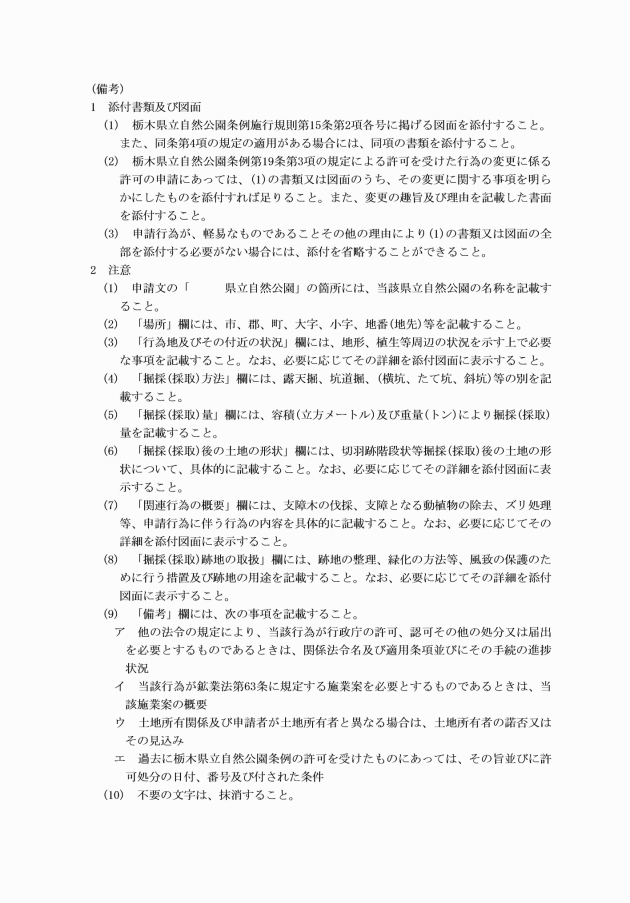 (備考)

1　添付書類及び図面

(1)　栃木県立自然公園条例施行規則第15条第2項各号に掲げる図面を添付すること。また、同条第4項の規定の適用がある場合には、同項の書類を添付すること。

(2)　栃木県立自然公園条例第19条第3項の規定による許可を受けた行為の変更に係る許可の申請にあっては、(1)の書類又は図面のうち、その変更に関する事項を明らかにしたものを添付すれば足りること。また、変更の趣旨及び理由を記載した書面を添付すること。

(3)　申請行為が、軽易なものであることその他の理由により(1)の書類又は図面の全部を添付する必要がない場合には、添付を省略することができること。

2　注意

(1)　申請文の「　　　県立自然公園」の箇所には、当該県立自然公園の名称を記載すること。

(2)　「場所」欄には、市、郡、町、大字、小字、地番(地先)等を記載すること。

(3)　「行為地及びその付近の状況」欄には、地形、植生等周辺の状況を示す上で必要な事項を記載すること。なお、必要に応じてその詳細を添付図面に表示すること。

(4)　「掘採(採取)方法」欄には、露天掘、坑道掘、(横坑、たて坑、斜坑)等の別を記載すること。

(5)　「掘採(採取)量」欄には、容積(立方メートル)及び重量(トン)により掘採(採取)量を記載すること。

(6)　「掘採(採取)後の土地の形状」欄には、切羽跡階段状等掘採(採取)後の土地の形状について、具体的に記載すること。なお、必要に応じてその詳細を添付図面に表示すること。

(7)　「関連行為の概要」欄には、支障木の伐採、支障となる動植物の除去、ズリ処理等、申請行為に伴う行為の内容を具体的に記載すること。なお、必要に応じてその詳細を添付図面に表示すること。

(8)　「掘採(採取)跡地の取扱」欄には、跡地の整理、緑化の方法等、風致の保護のために行う措置及び跡地の用途を記載すること。なお、必要に応じてその詳細を添付図面に表示すること。

(9)　「備考」欄には、次の事項を記載すること。

ア　他の法令の規定により、当該行為が行政庁の許可、認可その他の処分又は届出を必要とするものであるときは、関係法令名及び適用条項並びにその手続の進捗状況

イ　当該行為が鉱業法第63条に規定する施業案を必要とするものであるときは、当該施業案の概要

ウ　土地所有関係及び申請者が土地所有者と異なる場合は、土地所有者の諾否又はその見込み

エ　過去に栃木県立自然公園条例の許可を受けたものにあっては、その旨並びに許可処分の日付、番号及び付された条件

(10)　不要の文字は、抹消すること。